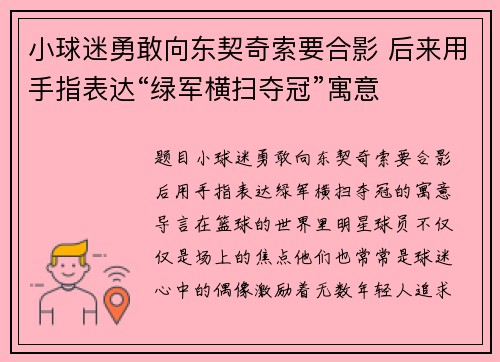 小球迷勇敢向东契奇索要合影 后来用手指表达“绿军横扫夺冠”寓意

题目小球迷勇敢向东契奇索要合影后用手指表达绿军横扫夺冠的寓意导言在篮球的世界里明星球员不仅仅是场上的焦点他们也常常是球迷心中的偶像激励着无数年轻人追求